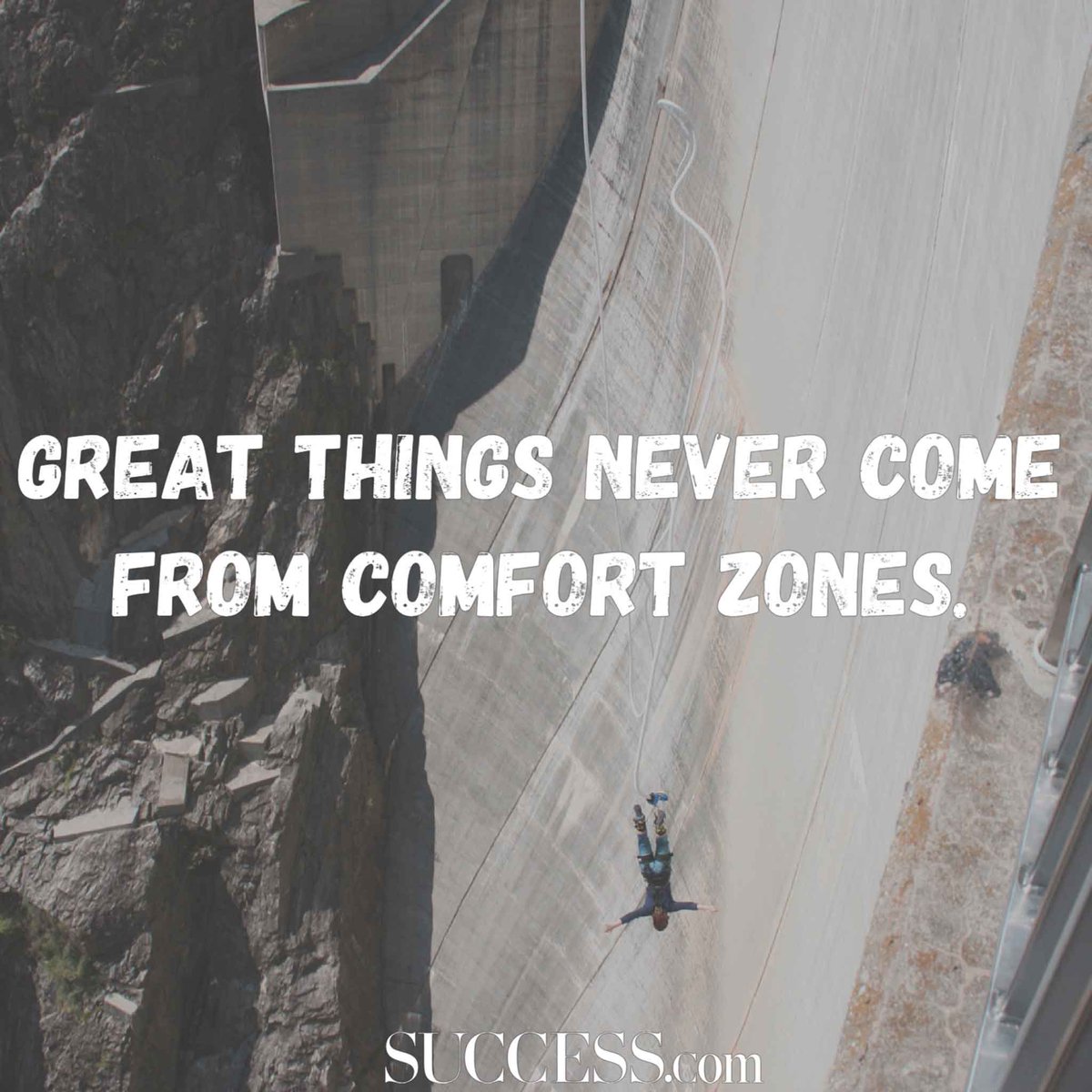 GREAT THINGS NEVER COME FROM COMFORT ZONES.

SUCCESS.com